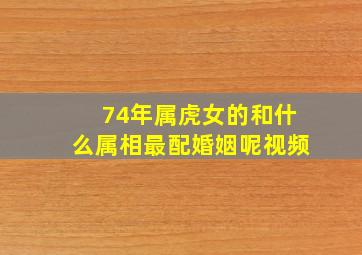 74年属虎女的和什么属相最配婚姻呢视频